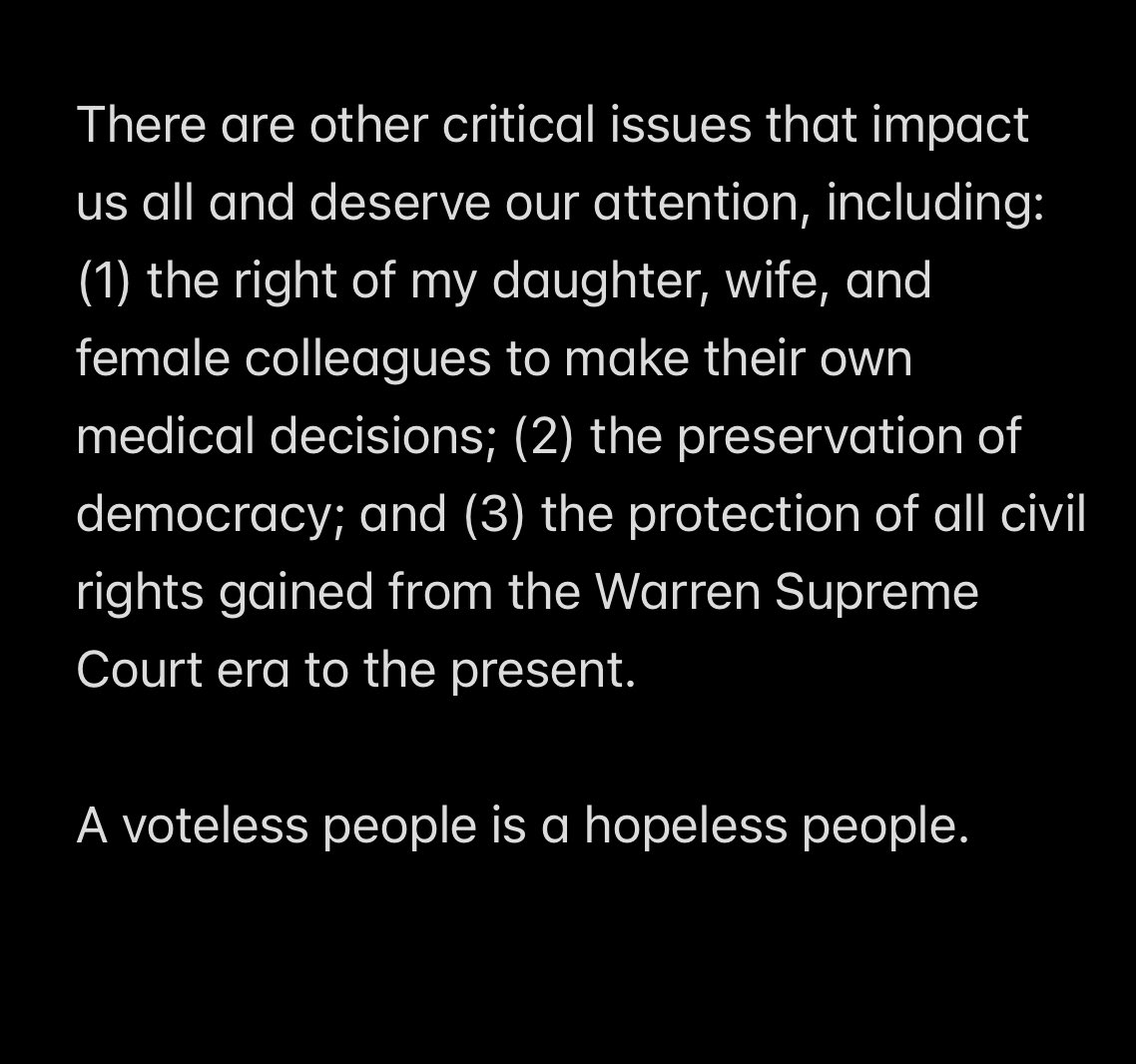 There are other critical issues that impact us all and deserve our attention, including: (1) the right of my daughter, wife, and female colleagues to make their own medical decisions; (2) the preservation of democracy; and (3) the protection of all civil rights gained from the Warren Supreme Court era to the present.

A voteless people is a hopeless people.